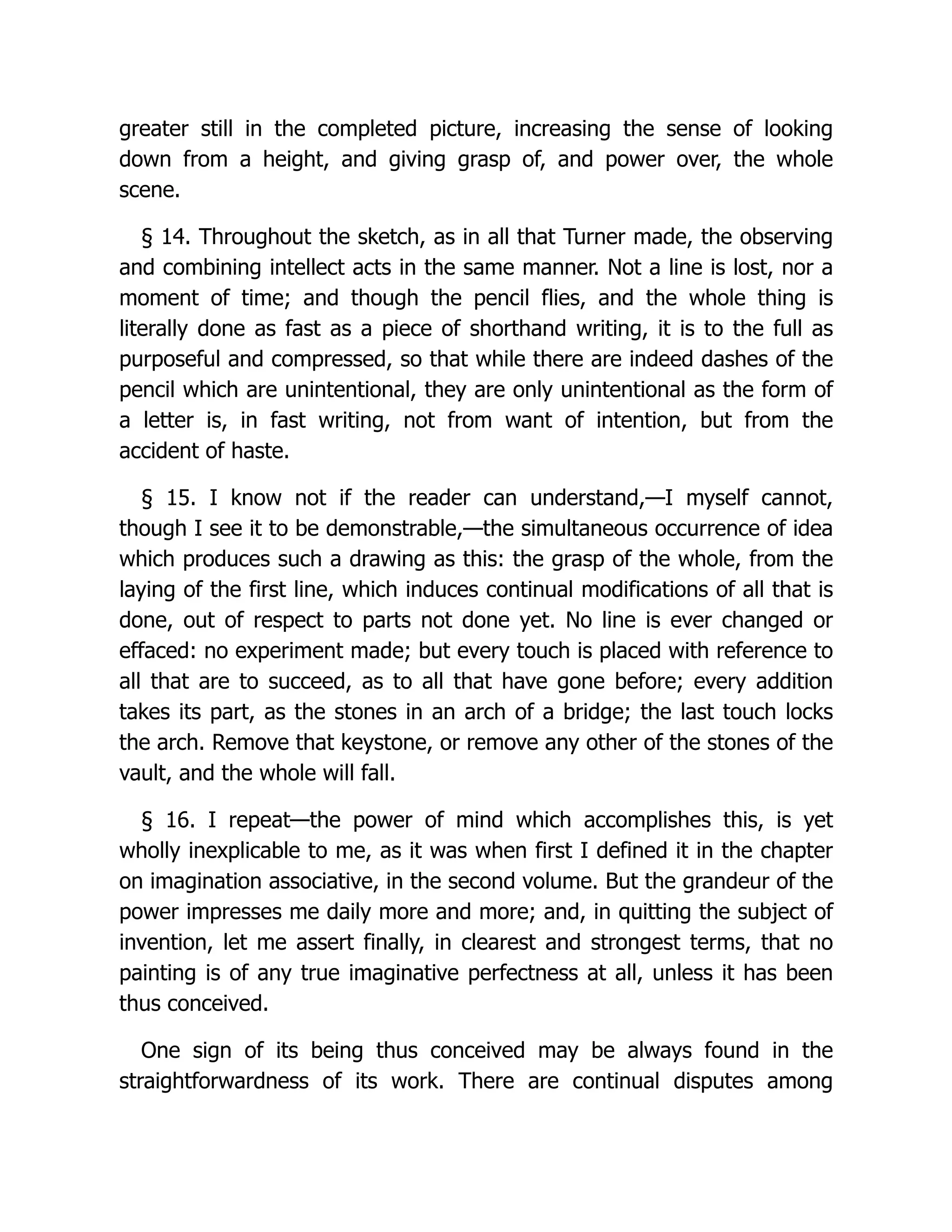 greater still in the completed picture, increasing the sense of looking down from a height, and giving grasp of, and power over, the whole scene.

§ 14. Throughout the sketch, as in all that Turner made, the observing and combining intellect acts in the same manner. Not a line is lost, nor a moment of time; and though the pencil flies, and the whole thing is literally done as fast as a piece of shorthand writing, it is to the full as purposeful and compressed, so that while there are indeed dashes of the pencil which are unintentional, they are only unintentional as the form of a letter is, in fast writing, not from want of intention, but from the accident of haste.

§ 15. I know not if the reader can understand,—I myself cannot, though I see it to be demonstrable,—the simultaneous occurrence of idea which produces such a drawing as this: the grasp of the whole, from the laying of the first line, which induces continual modifications of all that is done, out of respect to parts not done yet. No line is ever changed or effaced: no experiment made; but every touch is placed with reference to all that are to succeed, as to all that have gone before; every addition takes its part, as the stones in an arch of a bridge; the last touch locks the arch. Remove that keystone, or remove any other of the stones of the vault, and the whole will fall.

§ 16. I repeat—the power of mind which accomplishes this, is yet wholly inexplicable to me, as it was when first I defined it in the chapter on imagination associative, in the second volume. But the grandeur of the power impresses me daily more and more; and, in quitting the subject of invention, let me assert finally, in clearest and strongest terms, that no painting is of any true imaginative perfectness at all, unless it has been thus conceived.

One sign of its being thus conceived may be always found in the straightforwardness of its work. There are continual disputes among